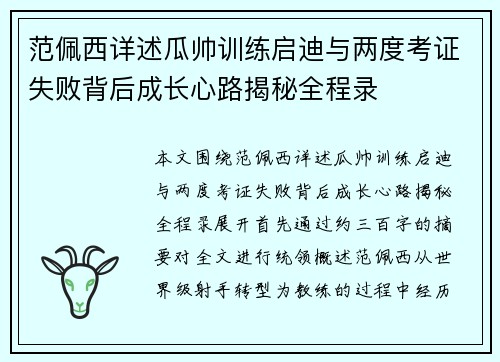 范佩西详述瓜帅训练启迪与两度考证失败背后成长心路揭秘全程录

本文围绕范佩西详述瓜帅训练启迪与两度考证失败背后成长心路揭秘全程录展开首先通过约三百字的摘要对全文进行统领概述范佩西从世界级射手转型为教练的过程中经历